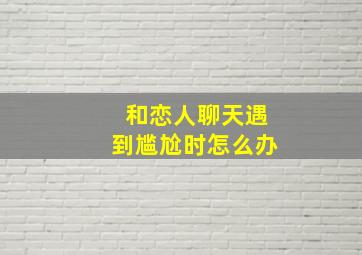 和恋人聊天遇到尴尬时怎么办